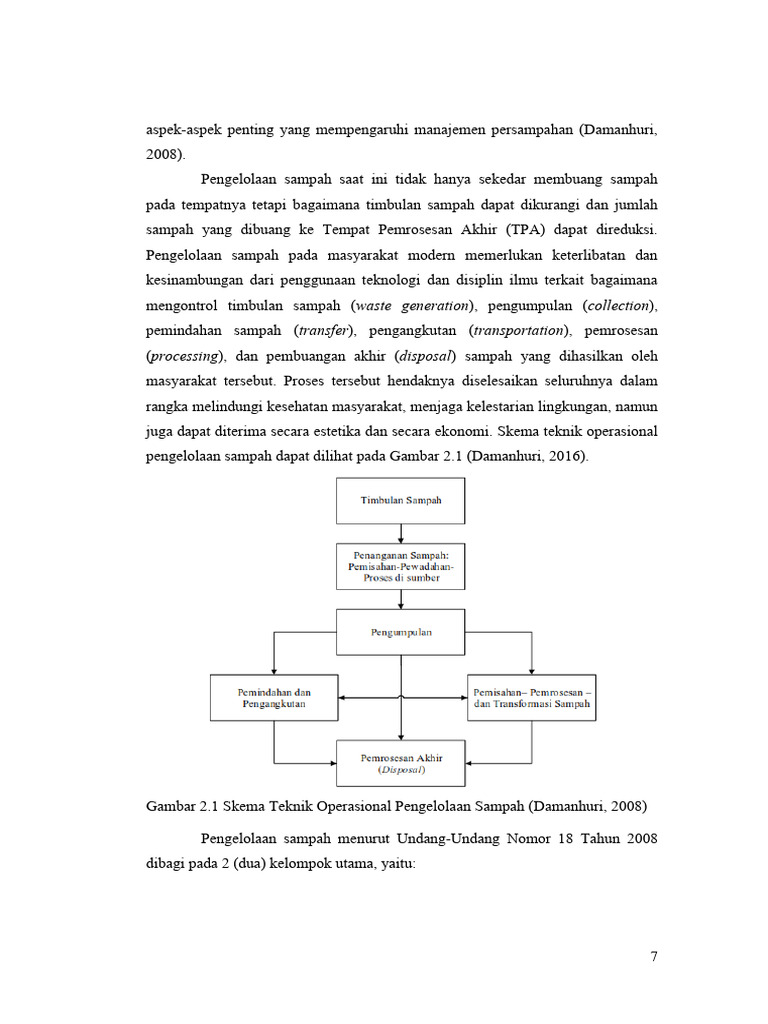 aspek-aspek penting yang mempengaruhi manajemen persampahan (Damanhuri, 2008).

Pengelolaan sampah saat ini tidak hanya sekedar membuang sampah pada tempatnya tetapi bagaimana timbulan sampah dapat dikurangi dan jumlah sampah yang dibuang ke Tempat Pemrosesan Akhir (TPA) dapat direduksi. Pengelolaan sampah pada masyarakat modern memerlukan keterlibatan dan kesinambungan dari penggunaan teknologi dan disiplin ilmu terkait bagaimana mengontrol timbulan sampah (waste generation), pengumpulan (collection), pemindahan sampah (transfer), pengangkutan (transportation), pemrosesan (processing), dan pembuangan akhir (disposal) sampah yang dihasilkan oleh masyarakat tersebut. Proses tersebut hendaknya diselesaikan seluruhnya dalam rangka melindungi kesehatan masyarakat, menjaga kelestarian lingkungan, namun juga dapat diterima secara estetika dan secara ekonomi. Skema teknik operasional pengelolaan sampah dapat dilihat pada Gambar 2.1 (Damanhuri, 2016).

Timbulan Sampah

Penanganan Sampah: Pemisahan-Pewadahan-Proses di sumber

Pengumpulan

Pemindahan dan Pengangkutan

Pemisahan– Pemrosesan – dan Transformasi Sampah

Pemrosesan Akhir (Disposal)

Gambar 2.1 Skema Teknik Operasional Pengelolaan Sampah (Damanhuri, 2008)

Pengelolaan sampah menurut Undang-Undang Nomor 18 Tahun 2008 dibagi pada 2 (dua) kelompok utama, yaitu:

7